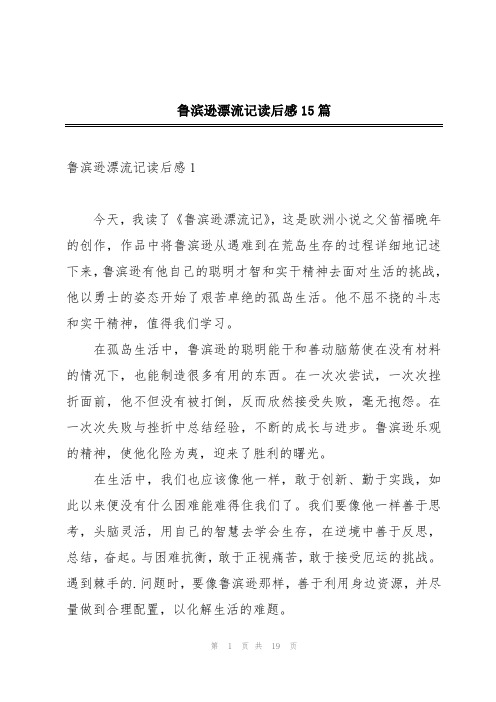 鲁滨逊漂流记读后感15篇

鲁滨逊漂流记读后感1

今天，我读了《鲁滨逊漂流记》，这是欧洲小说之父笛福晚年的创作，作品中将鲁滨逊从遇难到在荒岛生存的过程详细地记述下来，鲁滨逊有他自己的聪明才智和实干精神去面对生活的挑战，他以勇士的姿态开始了艰苦卓绝的孤岛生活。他不屈不挠的斗志和实干精神，值得我们学习。

在孤岛生活中，鲁滨逊的聪明能干和善动脑筋使在没有材料的情况下，也能制造很多有用的东西。在一次次尝试，一次次挫折面前，他不但没有被打倒，反而欣然接受失败，毫无抱怨。在一次次失败与挫折中总结经验，不断的成长与进步。鲁滨逊乐观的精神，使他化险为夷，迎来了胜利的曙光。

在生活中，我们也应该像他一样，敢于创新、勤于实践，如此以来便没有什么困难能难得住我们了。我们要像他一样善于思考，头脑灵活，用自己的智慧去学会生存，在逆境中善于反思，总结，奋起。与困难抗衡，敢于正视痛苦，敢于接受厄运的挑战。遇到棘手的.问题时，要像鲁滨逊那样，善于利用身边资源，并尽量做到合理配置，以化解生活的难题。

第 1 页 共 19 页